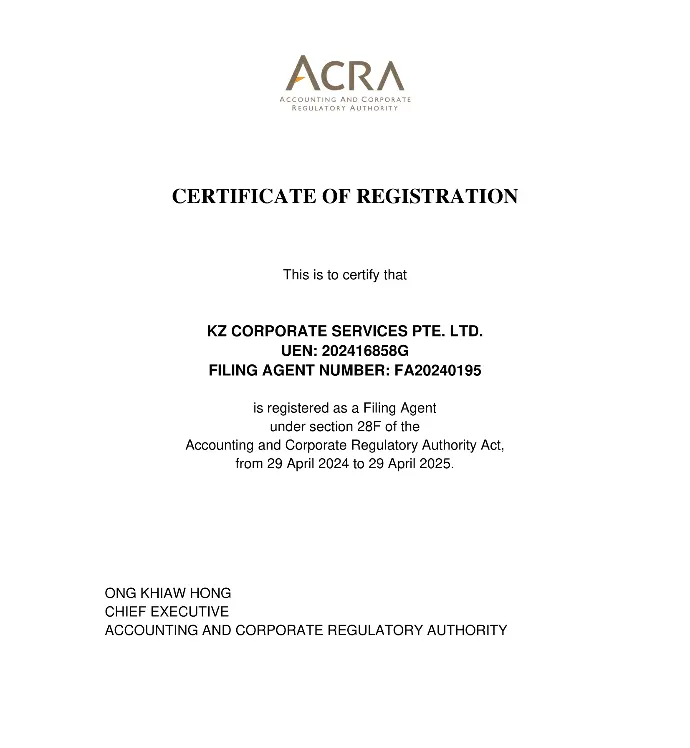 ACRA
ACCOUNTING AND CORPORATE
REGULATORY AUTHORITY

CERTIFICATE OF REGISTRATION

This is to certify that

KZ CORPORATE SERVICES PTE. LTD.
UEN: 202416858G
FILING AGENT NUMBER: FA20240195

is registered as a Filing Agent under section 28F of the Accounting and Corporate Regulatory Authority Act, from 29 April 2024 to 29 April 2025.

ONG KHIAW HONG
CHIEF EXECUTIVE
ACCOUNTING AND CORPORATE REGULATORY AUTHORITY